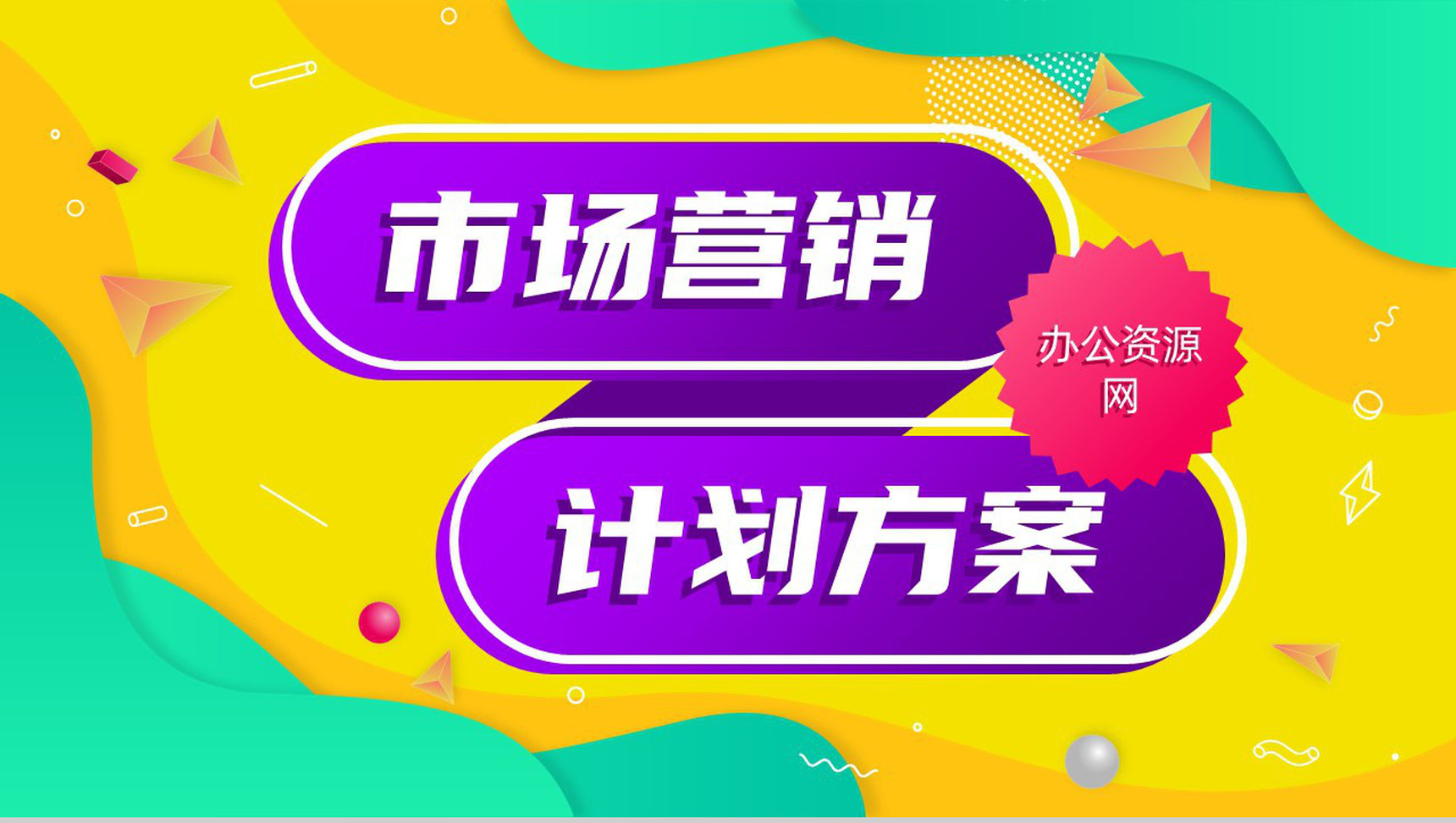 市场营销

办公资源网

计划方案